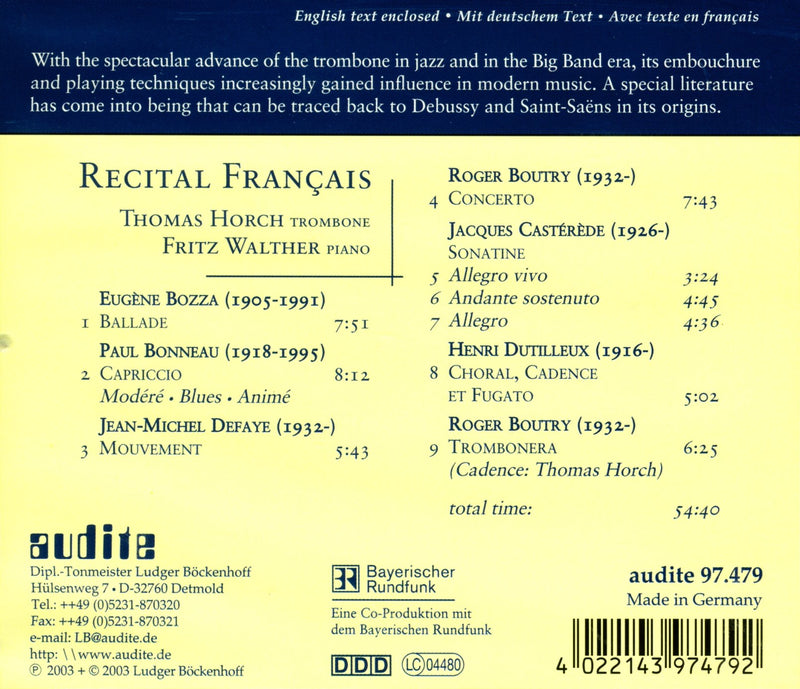 English text enclosed • Mit deutschem Text • Avec texte en français

With the spectacular advance of the trombone in jazz and in the Big Band era, its embouchure and playing techniques increasingly gained influence in modern music. A special literature has come into being that can be traced back to Debussy and Saint-Saëns in its origins.

Recital Français

Thomas Horch trombone
Fritz Walther piano

Eugène Bozza (1905-1991)
1 Ballade 7:51

Paul Bonneau (1918-1995)
2 Capriccio 8:12
Modéré • Blues • Animé

Jean-Michel Defaye (1932-)
3 Mouvement 5:43

Roger Boutry (1932-)
4 Concerto 7:43

Jacques Castérède (1926-)
Sonatine
5 Allegro vivo 3:24
6 Andante sostenuto 4:45
7 Allegro 4:36

Henri Dutilleux (1916-)
8 Choral, Cadence et Fugato 5:02

Roger Boutry (1932-)
9 Trombonera 6:25
(Cadence: Thomas Horch)

total time: 54:40

audite
Dipl.-Tonmeister Ludger Böckenhoff
Hülsenweg 7 • D-32760 Detmold
Tel.: ++49 (0)5231-870320
Fax: ++49 (0)5231-870321
e-mail: LB@audite.de
http: \\www.audite.de
℗ 2003 + © 2003 Ludger Böckenhoff

Bayerischer Rundfunk
Eine Co-Produktion mit dem Bayerischen Rundfunk

DDD LC 04480

audite 97.479
Made in Germany

4 022143 974792